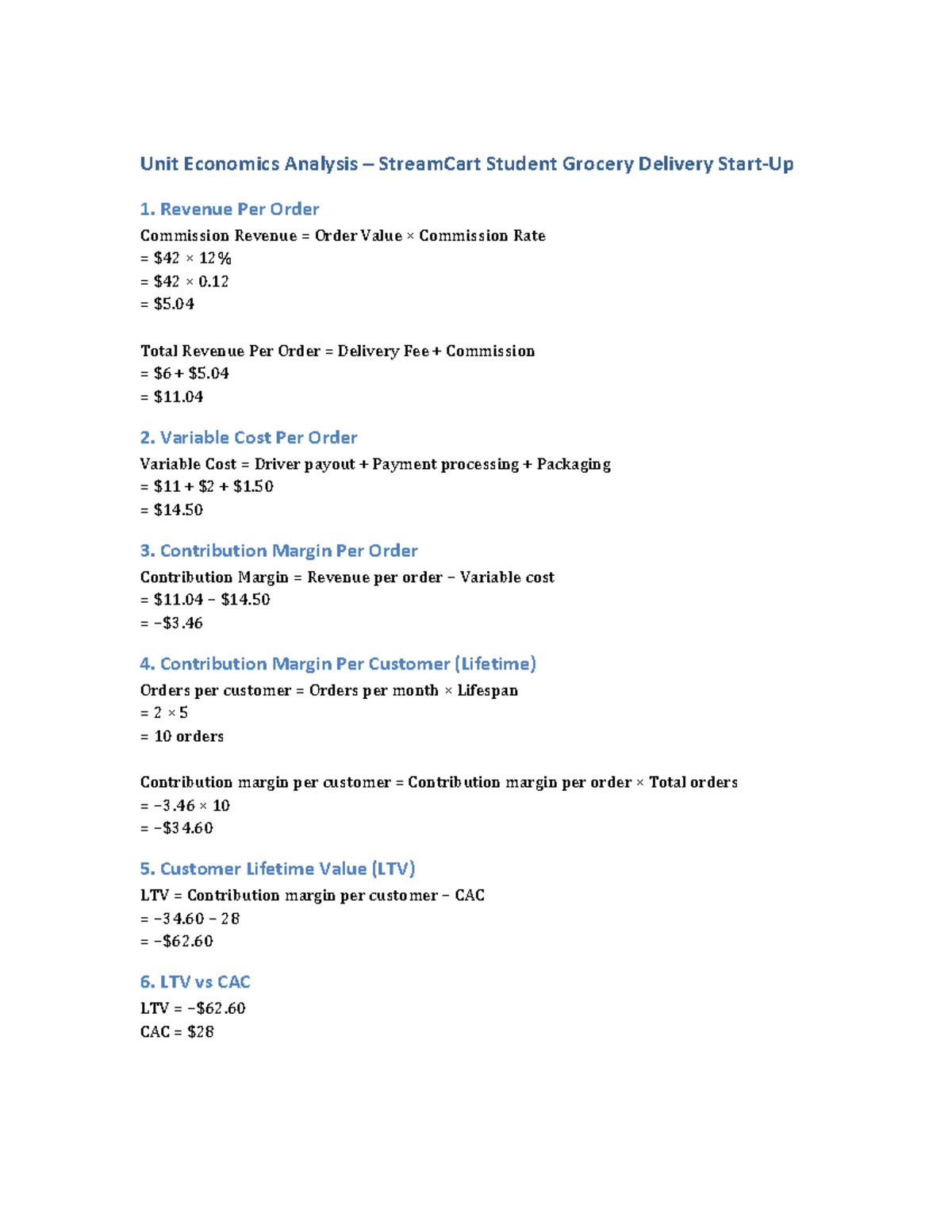 Unit Economics Analysis – StreamCart Student Grocery Delivery Start-Up

1. Revenue Per Order

Commission Revenue = Order Value × Commission Rate
= $42 × 12%
= $42 × 0.12
= $5.04

Total Revenue Per Order = Delivery Fee + Commission
= $6 + $5.04
= $11.04

2. Variable Cost Per Order

Variable Cost = Driver payout + Payment processing + Packaging
= $11 + $2 + $1.50
= $14.50

3. Contribution Margin Per Order

Contribution Margin = Revenue per order − Variable cost
= $11.04 − $14.50
= −$3.46

4. Contribution Margin Per Customer (Lifetime)

Orders per customer = Orders per month × Lifespan
= 2 × 5
= 10 orders

Contribution margin per customer = Contribution margin per order × Total orders
= −3.46 × 10
= −$34.60

5. Customer Lifetime Value (LTV)

LTV = Contribution margin per customer − CAC
= −34.60 − 28
= −$62.60

6. LTV vs CAC

LTV = −$62.60
CAC = $28